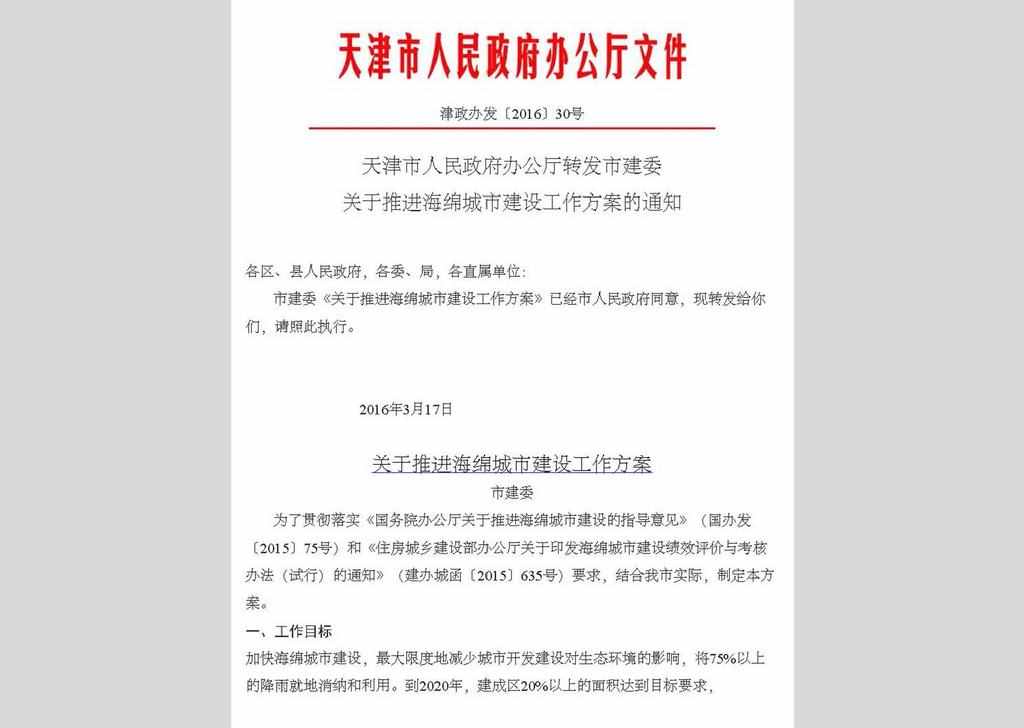 天津市人民政府办公厅文件

津政办发〔2016〕30号

天津市人民政府办公厅转发市建委
关于推进海绵城市建设工作方案的通知

各区、县人民政府，各委、局，各直属单位：

市建委《关于推进海绵城市建设工作方案》已经市人民政府同意，现转发给你们，请照此执行。

2016年3月17日

关于推进海绵城市建设工作方案

市建委

为了贯彻落实《国务院办公厅关于推进海绵城市建设的指导意见》（国办发〔2015〕75号）和《住房城乡建设部办公厅关于印发海绵城市建设绩效评价与考核办法（试行）的通知》（建办城函〔2015〕635号）要求，结合我市实际，制定本方案。

一、工作目标

加快海绵城市建设，最大限度地减少城市开发建设对生态环境的影响，将75%以上的降雨就地消纳和利用。到2020年，建成区20%以上的面积达到目标要求，